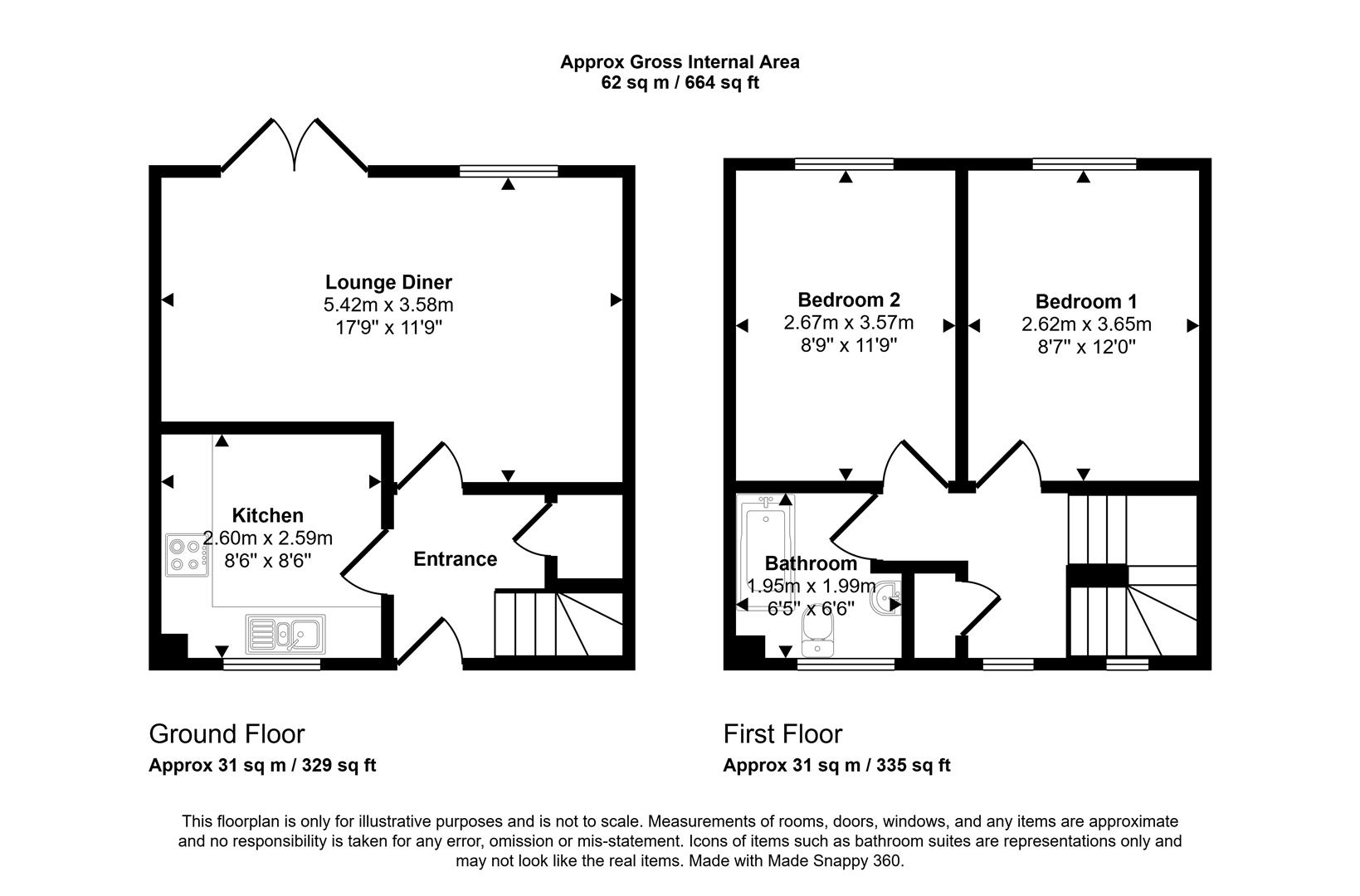 Approx Gross Internal Area
62 sq m / 664 sq ft

Lounge Diner
5.42m x 3.58m
17'9" x 11'9"

Kitchen
2.60m x 2.59m
8'6" x 8'6"

Entrance

Bedroom 2
2.67m x 3.57m
8'9" x 11'9"

Bedroom 1
2.62m x 3.65m
8'7" x 12'0"

Bathroom
1.95m x 1.99m
6'5" x 6'6"

Ground Floor
Approx 31 sq m / 329 sq ft

First Floor
Approx 31 sq m / 335 sq ft

This floorplan is only for illustrative purposes and is not to scale. Measurements of rooms, doors, windows, and any items are approximate and no responsibility is taken for any error, omission or mis-statement. Icons of items such as bathroom suites are representations only and may not look like the real items. Made with Made Snappy 360.